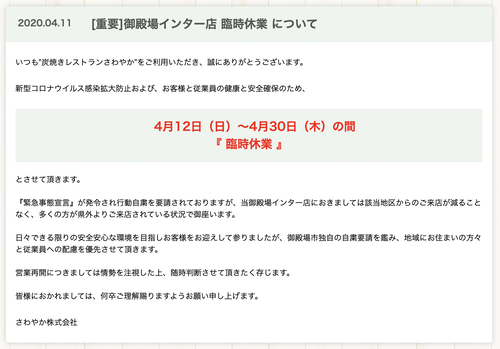 2020.04.11 [重要]御殿場インター店 臨時休業 について

いつも"炭焼きレストランさわやか"をご利用いただき、誠にありがとうございます。

新型コロナウイルス感染拡大防止および、お客様と従業員の健康と安全確保のため、

4月12日（日）〜4月30日（木）の間
『 臨時休業 』

とさせて頂きます。

『緊急事態宣言』が発令され行動自粛を要請されておりますが、当御殿場インター店におきましては該当地区からのご来店が減ることなく、多くの方が県外よりご来店されている状況で御座います。

日々できる限りの安全安心な環境を目指しお客様をお迎えして参りましたが、御殿場市独自の自粛要請を鑑み、地域にお住まいの方々と従業員への配慮を優先させて頂きます。

営業再開につきましては情勢を注視した上、随時判断させて頂きたく存じます。

皆様におかれましては、何卒ご理解賜りますようお願い申し上げます。

さわやか株式会社